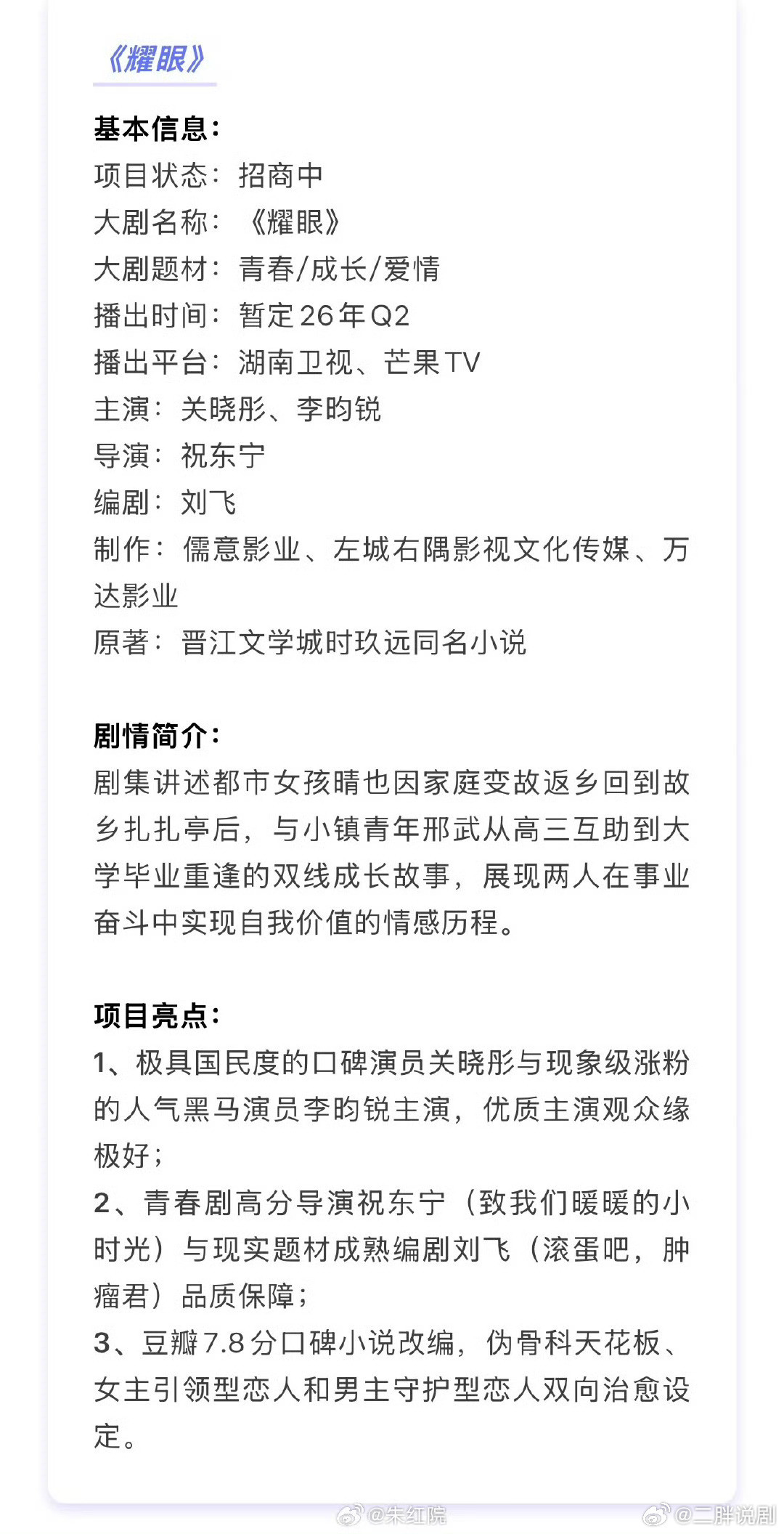 《耀眼》

基本信息：
项目状态：招商中
大剧名称：《耀眼》
大剧题材：青春/成长/爱情
播出时间：暂定26年Q2
播出平台：湖南卫视、芒果TV
主演：关晓彤、李昀锐
导演：祝东宁
编剧：刘飞
制作：儒意影业、左城右隅影视文化传媒、万达影业
原著：晋江文学城时玖远同名小说

剧情简介：
剧集讲述都市女孩晴也因家庭变故返乡回到故乡扎扎亭后，与小镇青年邢武从高三互助到大学毕业重逢的双线成长故事，展现两人在事业奋斗中实现自我价值的情感历程。

项目亮点：
1、极具国民度的口碑演员关晓彤与现象级涨粉的人气黑马演员李昀锐主演，优质主演观众缘极好；
2、青春剧高分导演祝东宁（致我们暖暖的小时光）与现实题材成熟编剧刘飞（滚蛋吧，肿瘤君）品质保障；
3、豆瓣7.8分口碑小说改编，伪骨科天花板、女主引领型恋人和男主守护型恋人双向治愈设定。

@朱红院 @二胖说剧